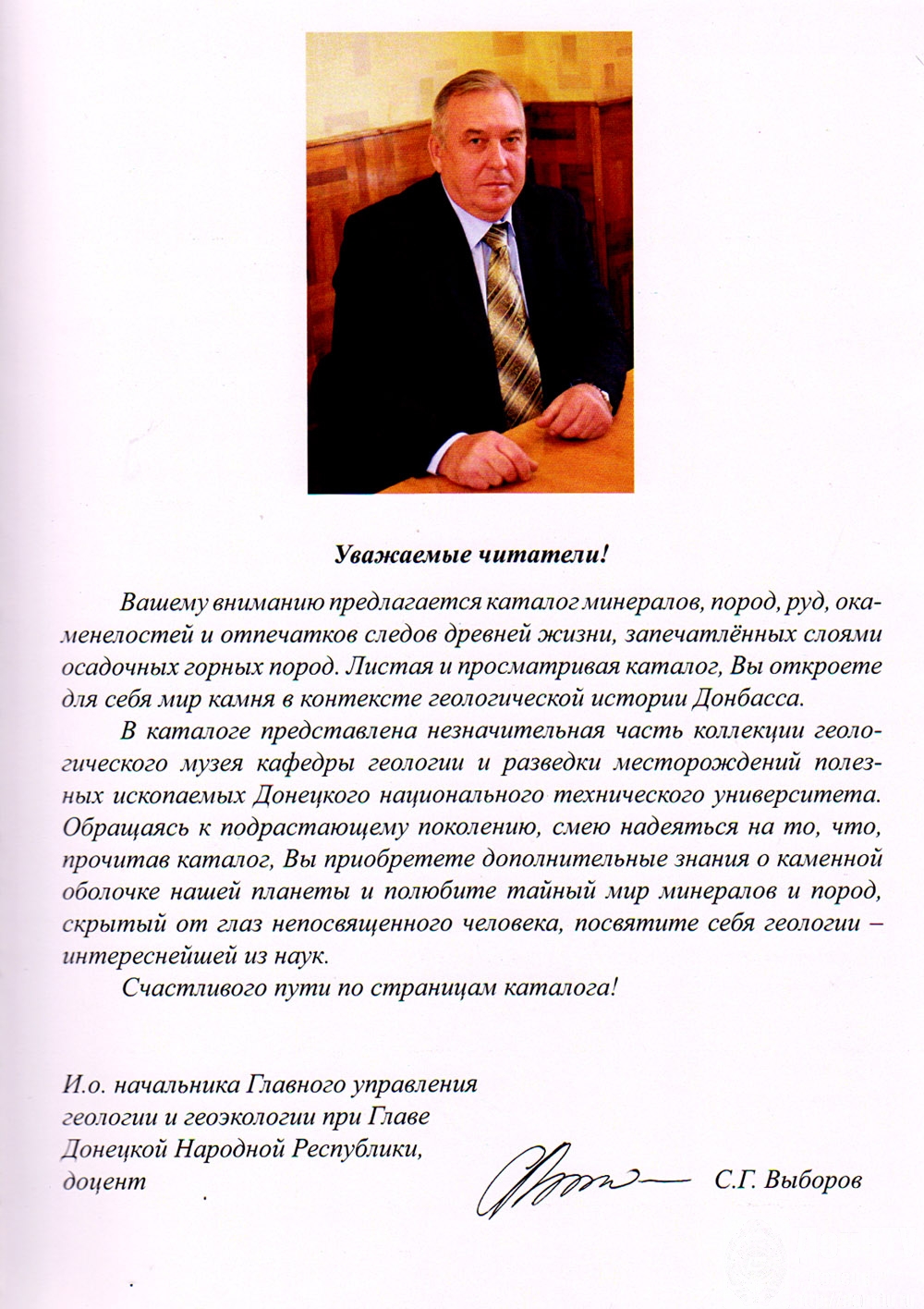 Уважаемые читатели!

Вашему вниманию предлагается каталог минералов, пород, руд, окаменелостей и отпечатков следов древней жизни, запечатлённых слоями осадочных горных пород. Листая и просматривая каталог, Вы откроете для себя мир камня в контексте геологической истории Донбасса.

В каталоге представлена незначительная часть коллекции геологического музея кафедры геологии и разведки месторождений полезных ископаемых Донецкого национального технического университета. Обращаясь к подрастающему поколению, смею надеяться на то, что, прочитав каталог, Вы приобретете дополнительные знания о каменной оболочке нашей планеты и полюбите тайный мир минералов и пород, скрытый от глаз непосвященного человека, посвятите себя геологии – интереснейшей из наук.

Счастливого пути по страницам каталога!

И.о. начальника Главного управления геологии и геоэкологии при Главе Донецкой Народной Республики, доцент

С.Г. Выборов